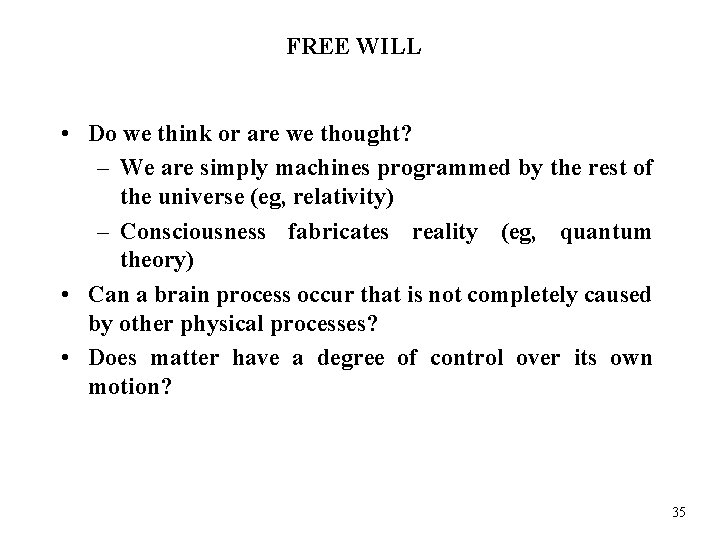 FREE WILL

• Do we think or are we thought?
– We are simply machines programmed by the rest of the universe (eg, relativity)
– Consciousness fabricates reality (eg, quantum theory)
• Can a brain process occur that is not completely caused by other physical processes?
• Does matter have a degree of control over its own motion?

35